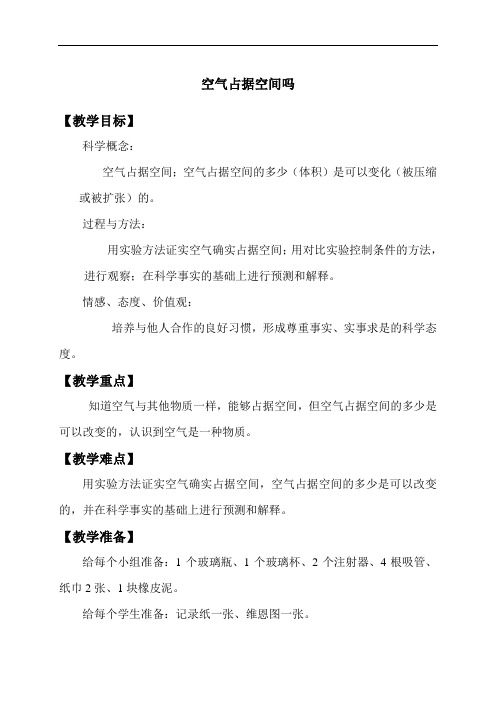 空气占据空间吗

【教学目标】

科学概念：

空气占据空间；空气占据空间的多少（体积）是可以变化（被压缩或被扩张）的。

过程与方法：

用实验方法证实空气确实占据空间；用对比实验控制条件的方法，进行观察；在科学事实的基础上进行预测和解释。

情感、态度、价值观：

培养与他人合作的良好习惯，形成尊重事实、实事求是的科学态度。

【教学重点】

知道空气与其他物质一样，能够占据空间，但空气占据空间的多少是可以改变的，认识到空气是一种物质。

【教学难点】

用实验方法证实空气确实占据空间，空气占据空间的多少是可以改变的，并在科学事实的基础上进行预测和解释。

【教学准备】

给每个小组准备：1 个玻璃瓶、1 个玻璃杯、2 个注射器、4 根吸管、纸巾 2 张、1 块橡皮泥。

给每个学生准备：记录纸一张、维恩图一张。